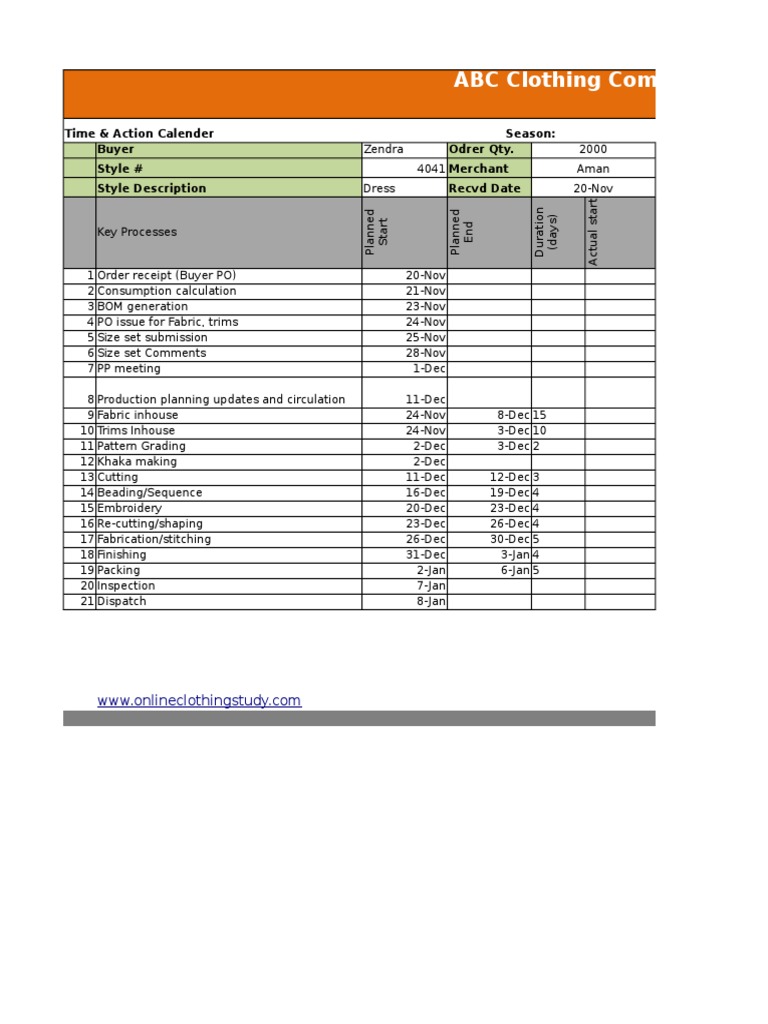 ABC Clothing Com

Time & Action Calender Season:

| | Buyer | Zendra | Odrer Qty. | 2000 | |
|---|---|---|---|---|---|
| | Style # | 4041 | Merchant | Aman | |
| | Style Description | Dress | Recvd Date | 20-Nov | |
| | Key Processes | Planned Start | Planned End | Duration (days) | Actual start |
| 1 | Order receipt (Buyer PO) | 20-Nov | | | |
| 2 | Consumption calculation | 21-Nov | | | |
| 3 | BOM generation | 23-Nov | | | |
| 4 | PO issue for Fabric, trims | 24-Nov | | | |
| 5 | Size set submission | 25-Nov | | | |
| 6 | Size set Comments | 28-Nov | | | |
| 7 | PP meeting | 1-Dec | | | |
| 8 | Production planning updates and circulation | 11-Dec | | | |
| 9 | Fabric inhouse | 24-Nov | 8-Dec | 15 | |
| 10 | Trims Inhouse | 24-Nov | 3-Dec | 10 | |
| 11 | Pattern Grading | 2-Dec | 3-Dec | 2 | |
| 12 | Khaka making | 2-Dec | | | |
| 13 | Cutting | 11-Dec | 12-Dec | 3 | |
| 14 | Beading/Sequence | 16-Dec | 19-Dec | 4 | |
| 15 | Embroidery | 20-Dec | 23-Dec | 4 | |
| 16 | Re-cutting/shaping | 23-Dec | 26-Dec | 4 | |
| 17 | Fabrication/stitching | 26-Dec | 30-Dec | 5 | |
| 18 | Finishing | 31-Dec | 3-Jan | 4 | |
| 19 | Packing | 2-Jan | 6-Jan | 5 | |
| 20 | Inspection | 7-Jan | | | |
| 21 | Dispatch | 8-Jan | | | |

www.onlineclothingstudy.com